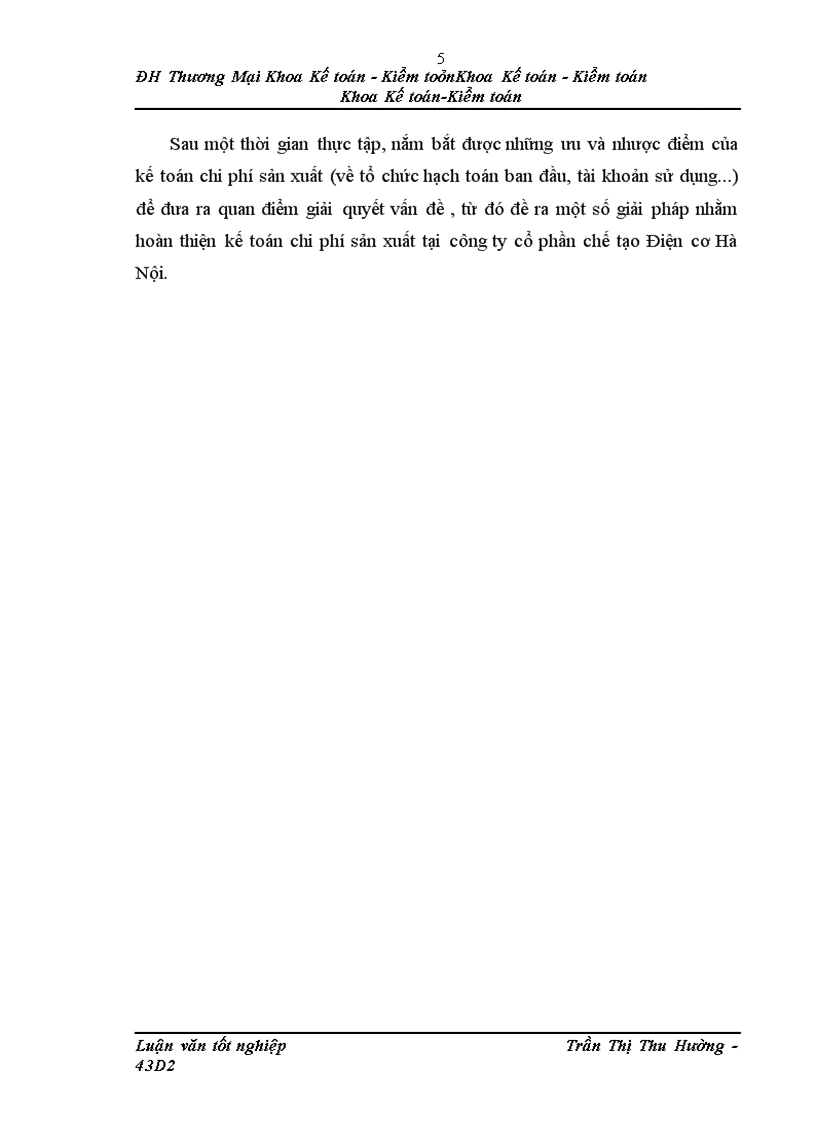 5
ĐH Thương Mại Khoa Kế toán - Kiểm toỏnKhoa Kế toán - Kiểm toán
Khoa Kế toán-Kiểm toán

Sau một thời gian thực tập, nắm bắt được những ưu và nhược điểm của kế toán chi phí sản xuất (về tổ chức hạch toán ban đầu, tài khoản sử dụng...) để đưa ra quan điểm giải quyết vấn đề , từ đó đề ra một số giải pháp nhằm hoàn thiện kế toán chi phí sản xuất tại công ty cổ phần chế tạo Điện cơ Hà Nội.

Luận văn tốt nghiệp
Trần Thị Thu Hường -
43D2